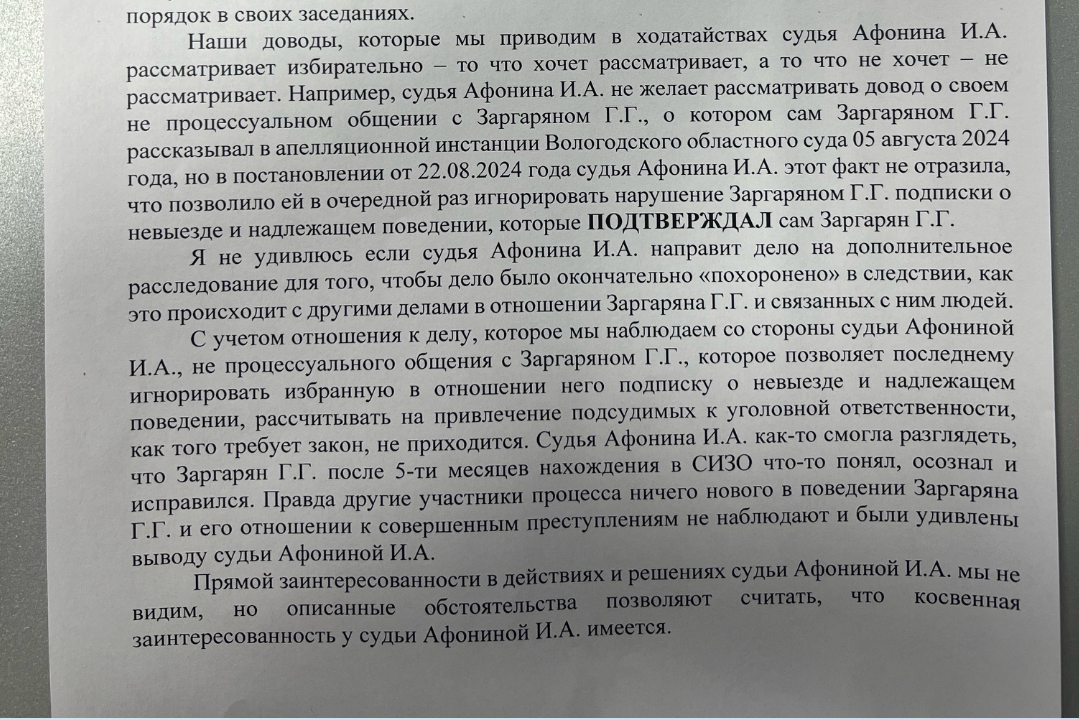 порядок в своих заседаниях.

Наши доводы, которые мы приводим в ходатайствах судья Афонина И.А. рассматривает избирательно – то что хочет рассматривает, а то что не хочет – не рассматривает. Например, судья Афонина И.А. не желает рассматривать довод о своем не процессуальном общении с Заргаряном Г.Г., о котором сам Заргаряном Г.Г. рассказывал в апелляционной инстанции Вологодского областного суда 05 августа 2024 года, но в постановлении от 22.08.2024 года судья Афонина И.А. этот факт не отразила, что позволило ей в очередной раз игнорировать нарушение Заргаряном Г.Г. подписки о невыезде и надлежащем поведении, которые **ПОДТВЕРЖДАЛ** сам Заргарян Г.Г.

Я не удивлюсь если судья Афонина И.А. направит дело на дополнительное расследование для того, чтобы дело было окончательно «похоронено» в следствии, как это происходит с другими делами в отношении Заргаряна Г.Г. и связанных с ним людей.

С учетом отношения к делу, которое мы наблюдаем со стороны судьи Афониной И.А., не процессуального общения с Заргаряном Г.Г., которое позволяет последнему игнорировать избранную в отношении него подписку о невыезде и надлежащем поведении, рассчитывать на привлечение подсудимых к уголовной ответственности, как того требует закон, не приходится. Судья Афонина И.А. как-то смогла разглядеть, что Заргарян Г.Г. после 5-ти месяцев нахождения в СИЗО что-то понял, осознал и исправился. Правда другие участники процесса ничего нового в поведении Заргаряна Г.Г. и его отношении к совершенным преступлениям не наблюдают и были удивлены выводу судьи Афониной И.А.

Прямой заинтересованности в действиях и решениях судьи Афониной И.А. мы не видим, но описанные обстоятельства позволяют считать, что косвенная заинтересованность у судьи Афониной И.А. имеется.